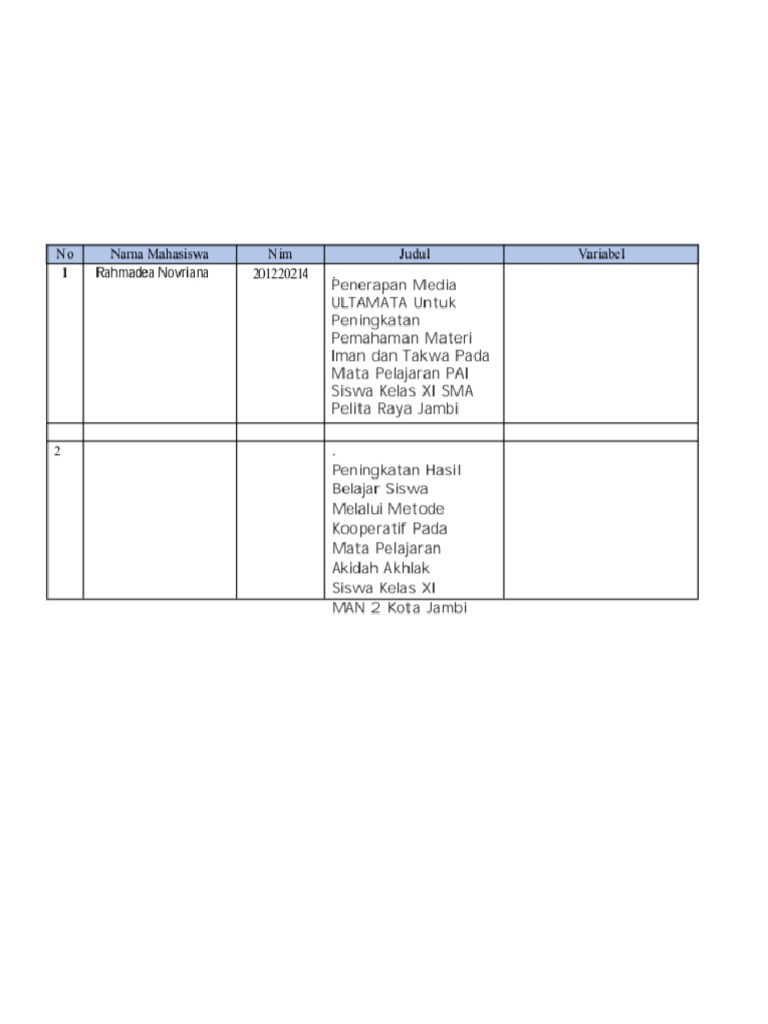 | No | Nama Mahasiswa | Nim | Judul | Variabel |
|---|---|---|---|---|
| 1 | Rahmadea Novriana | 201220214 | Penerapan Media ULTAMATA Untuk Peningkatan Pemahaman Materi Iman dan Takwa Pada Mata Pelajaran PAI Siswa Kelas XI SMA Pelita Raya Jambi | |
| | | | | |
| 2 | | | . Peningkatan Hasil Belajar Siswa Melalui Metode Kooperatif Pada Mata Pelajaran Akidah Akhlak Siswa Kelas XI MAN 2 Kota Jambi | |